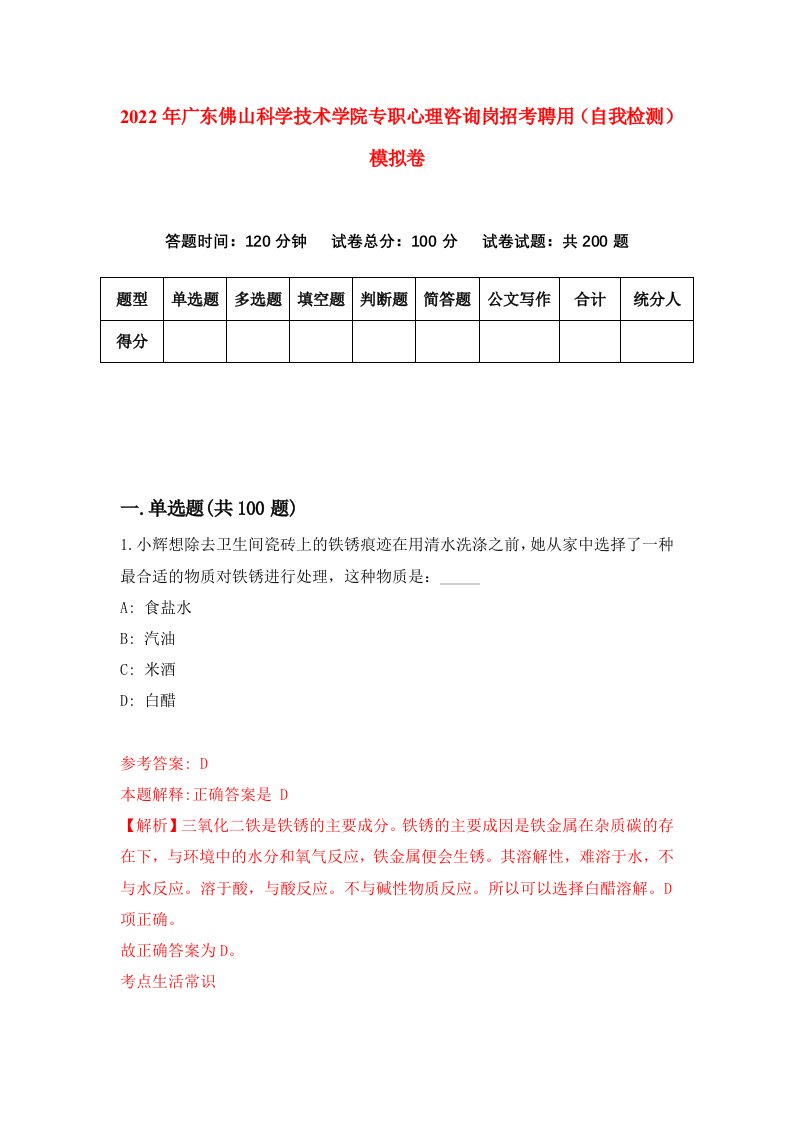 2022年广东佛山科学技术学院专职心理咨询岗招考聘用（自我检测）模拟卷

答题时间：120分钟　试卷总分：100分　试卷试题：共200题

| 题型 | 单选题 | 多选题 | 填空题 | 判断题 | 简答题 | 公文写作 | 合计 | 统分人 |
|---|---|---|---|---|---|---|---|---|
| 得分 | | | | | | | | |

一.单选题(共100题)

1.小辉想除去卫生间瓷砖上的铁锈痕迹在用清水洗涤之前，她从家中选择了一种最合适的物质对铁锈进行处理，这种物质是：_____

A: 食盐水
B: 汽油
C: 米酒
D: 白醋

参考答案: D
本题解释:正确答案是 D
【解析】三氧化二铁是铁锈的主要成分。铁锈的主要成因是铁金属在杂质碳的存在下，与环境中的水分和氧气反应，铁金属便会生锈。其溶解性，难溶于水，不与水反应。溶于酸，与酸反应。不与碱性物质反应。所以可以选择白醋溶解。D项正确。
故正确答案为D。
考点生活常识